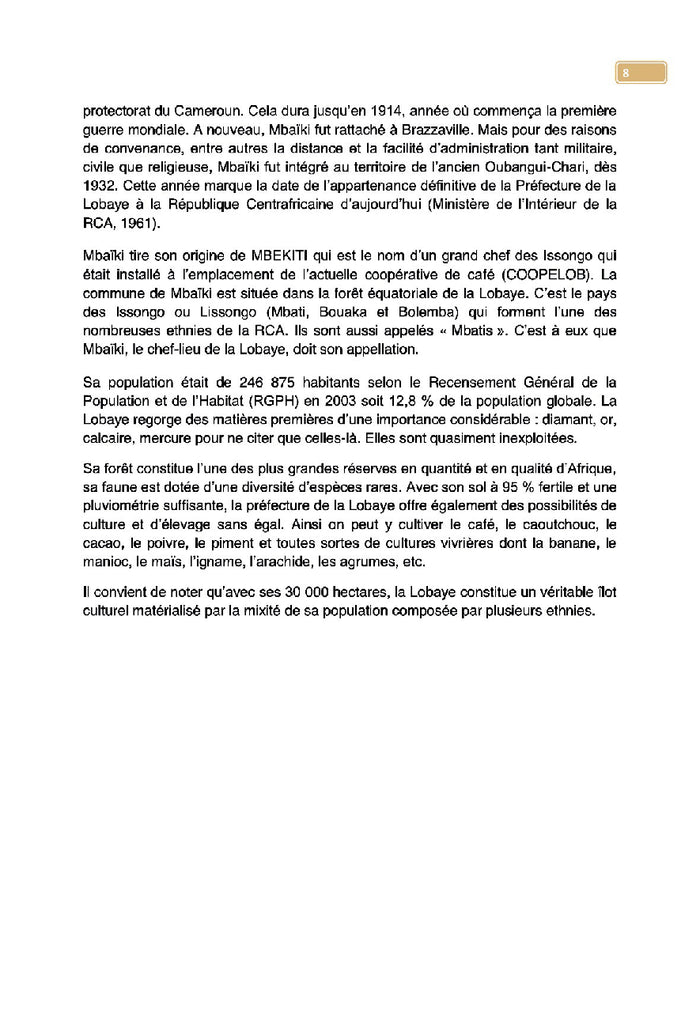 8

protectorat du Cameroun. Cela dura jusqu'en 1914, année où commença la première guerre mondiale. A nouveau, Mbaïki fut rattaché à Brazzaville. Mais pour des raisons de convenance, entre autres la distance et la facilité d'administration tant militaire, civile que religieuse, Mbaïki fut intégré au territoire de l'ancien Oubangui-Chari, dès 1932. Cette année marque la date de l'appartenance définitive de la Préfecture de la Lobaye à la République Centrafricaine d'aujourd'hui (Ministère de l'Intérieur de la RCA, 1961).

Mbaïki tire son origine de MBEKITI qui est le nom d'un grand chef des Issongo qui était installé à l'emplacement de l'actuelle coopérative de café (COOPELOB). La commune de Mbaïki est située dans la forêt équatoriale de la Lobaye. C'est le pays des Issongo ou Lissongo (Mbati, Bouaka et Bolemba) qui forment l'une des nombreuses ethnies de la RCA. Ils sont aussi appelés « Mbatis ». C'est à eux que Mbaïki, le chef-lieu de la Lobaye, doit son appellation.

Sa population était de 246 875 habitants selon le Recensement Général de la Population et de l'Habitat (RGPH) en 2003 soit 12,8 % de la population globale. La Lobaye regorge des matières premières d'une importance considérable : diamant, or, calcaire, mercure pour ne citer que celles-là. Elles sont quasiment inexploitées.

Sa forêt constitue l'une des plus grandes réserves en quantité et en qualité d'Afrique, sa faune est dotée d'une diversité d'espèces rares. Avec son sol à 95 % fertile et une pluviométrie suffisante, la préfecture de la Lobaye offre également des possibilités de culture et d'élevage sans égal. Ainsi on peut y cultiver le café, le caoutchouc, le cacao, le poivre, le piment et toutes sortes de cultures vivrières dont la banane, le manioc, le maïs, l'igname, l'arachide, les agrumes, etc.

Il convient de noter qu'avec ses 30 000 hectares, la Lobaye constitue un véritable îlot culturel matérialisé par la mixité de sa population composée par plusieurs ethnies.